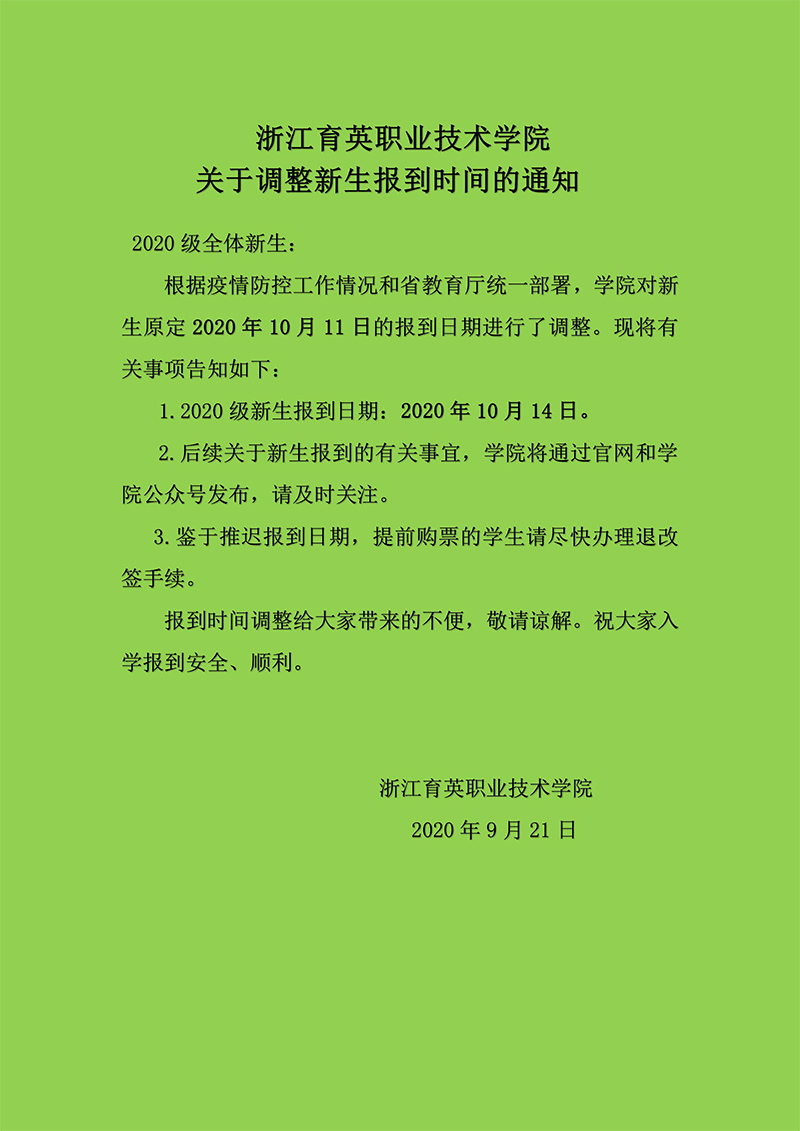 浙江育英职业技术学院
关于调整新生报到时间的通知

2020级全体新生：

根据疫情防控工作情况和省教育厅统一部署，学院对新生原定2020年10月11日的报到日期进行了调整。现将有关事项告知如下：

1.2020级新生报到日期：2020年10月14日。

2.后续关于新生报到的有关事宜，学院将通过官网和学院公众号发布，请及时关注。

3.鉴于推迟报到日期，提前购票的学生请尽快办理退改签手续。

报到时间调整给大家带来的不便，敬请谅解。祝大家入学报到安全、顺利。

浙江育英职业技术学院
2020年9月21日